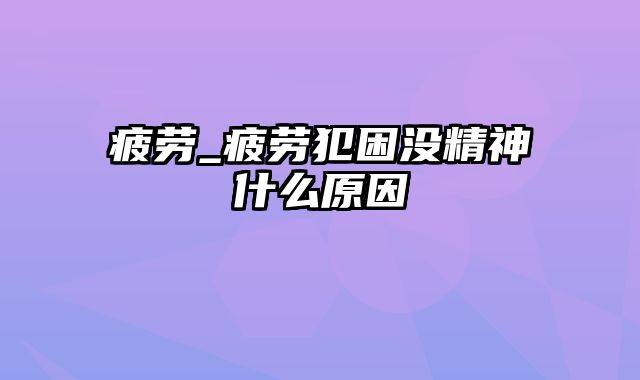 疲劳_疲劳犯困没精神什么原因